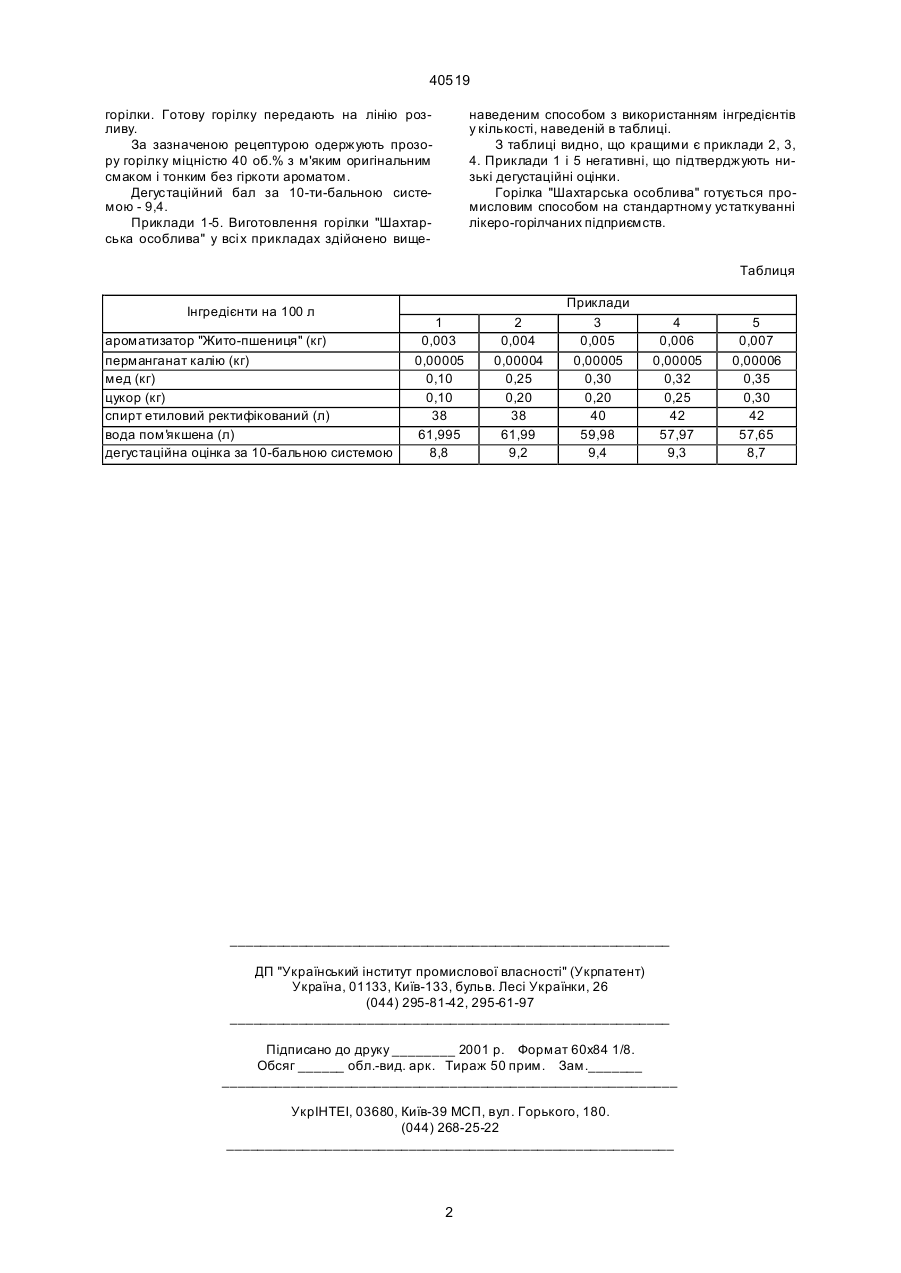 40519

горілки. Готову горілку передають на лінію розливу.

За зазначеною рецептурою одержують прозору горілку міцністю 40 об.% з м'яким оригінальним смаком і тонким без гіркоти ароматом.

Дегустаційний бал за 10-ти-бальною системою - 9,4.

Приклади 1-5. Виготовлення горілки "Шахтарська особлива" у всіх прикладах здійснено вищенаведеним способом з використанням інгредієнтів у кількості, наведеній в таблиці.

З таблиці видно, що кращими є приклади 2, 3, 4. Приклади 1 і 5 негативні, що підтверджують низькі дегустаційні оцінки.

Горілка "Шахтарська особлива" готується промисловим способом на стандартному устаткуванні лікеро-горілчаних підприємств.

Таблиця

| Інгредієнти на 100 л | Приклади | | | | |
|---|---|---|---|---|---|
| | 1 | 2 | 3 | 4 | 5 |
| ароматизатор "Жито-пшениця" (кг) | 0,003 | 0,004 | 0,005 | 0,006 | 0,007 |
| перманганат калію (кг) | 0,00005 | 0,00004 | 0,00005 | 0,00005 | 0,00006 |
| мед (кг) | 0,10 | 0,25 | 0,30 | 0,32 | 0,35 |
| цукор (кг) | 0,10 | 0,20 | 0,20 | 0,25 | 0,30 |
| спирт етиловий ректифікований (л) | 38 | 38 | 40 | 42 | 42 |
| вода пом'якшена (л) | 61,995 | 61,99 | 59,98 | 57,97 | 57,65 |
| дегустаційна оцінка за 10-бальною системою | 8,8 | 9,2 | 9,4 | 9,3 | 8,7 |

ДП "Український інститут промислової власності" (Укрпатент)
Україна, 01133, Київ-133, бульв. Лесі Українки, 26
(044) 295-81-42, 295-61-97

Підписано до друку ________ 2001 р. Формат 60х84 1/8.
Обсяг ______ обл.-вид. арк. Тираж 50 прим. Зам._______

УкрІНТЕІ, 03680, Київ-39 МСП, вул. Горького, 180.
(044) 268-25-22

2